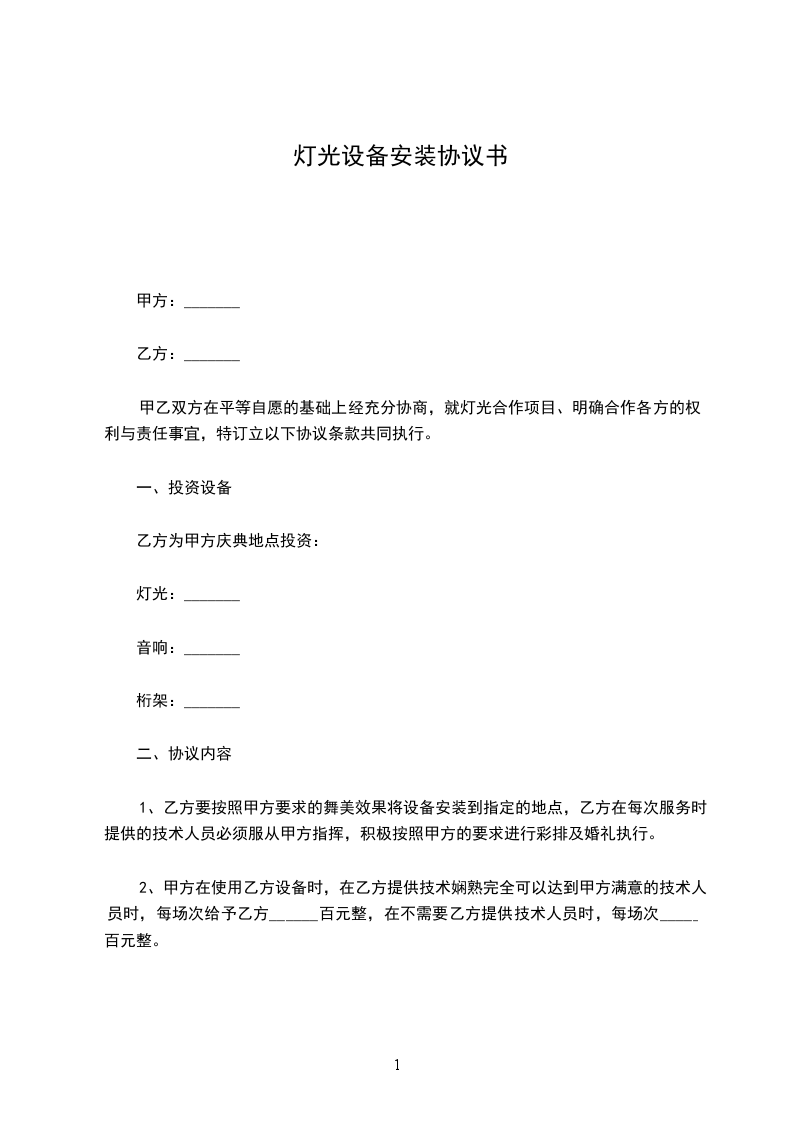 灯光设备安装协议书

甲方：_______

乙方：_______

甲乙双方在平等自愿的基础上经充分协商，就灯光合作项目、明确合作各方的权利与责任事宜，特订立以下协议条款共同执行。

一、投资设备

乙方为甲方庆典地点投资：

灯光：_______

音响：_______

桁架：_______

二、协议内容

1、乙方要按照甲方要求的舞美效果将设备安装到指定的地点，乙方在每次服务时提供的技术人员必须服从甲方指挥，积极按照甲方的要求进行彩排及婚礼执行。

2、甲方在使用乙方设备时，在乙方提供技术娴熟完全可以达到甲方满意的技术人员时，每场次给予乙方______百元整，在不需要乙方提供技术人员时，每场次_____百元整。

1